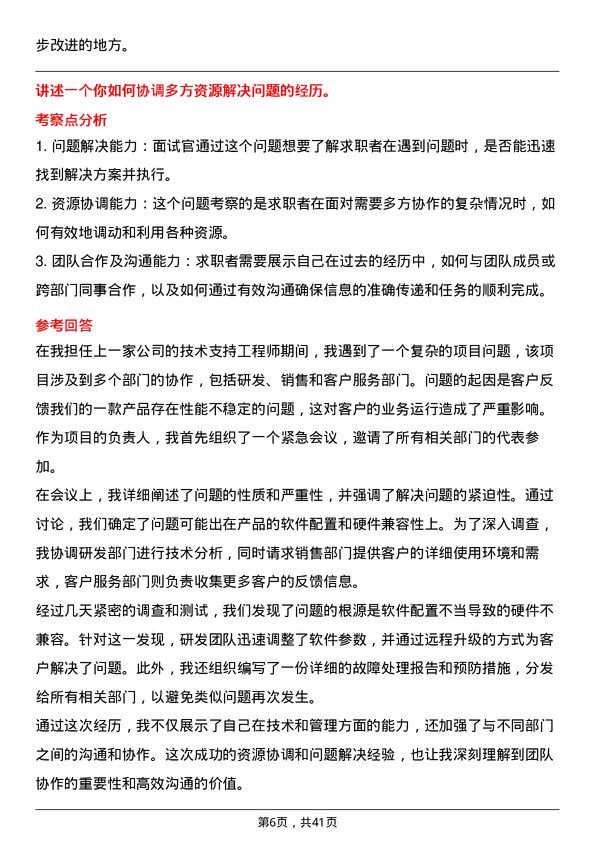 步改进的地方。

讲述一个你如何协调多方资源解决问题的经历。

考察点分析

1. 问题解决能力：面试官通过这个问题想要了解求职者在遇到问题时，是否能迅速找到解决方案并执行。

2. 资源协调能力：这个问题考察的是求职者在面对需要多方协作的复杂情况时，如何有效地调动和利用各种资源。

3. 团队合作及沟通能力：求职者需要展示自己在过去的经历中，如何与团队成员或跨部门同事合作，以及如何通过有效沟通确保信息的准确传递和任务的顺利完成。

参考回答

在我担任上一家公司的技术支持工程师期间，我遇到了一个复杂的项目问题，该项目涉及到多个部门的协作，包括研发、销售和客户服务部门。问题的起因是客户反馈我们的一款产品存在性能不稳定的问题，这对客户的业务运行造成了严重影响。作为项目的负责人，我首先组织了一个紧急会议，邀请了所有相关部门的代表参加。

在会议上，我详细阐述了问题的性质和严重性，并强调了解决问题的紧迫性。通过讨论，我们确定了问题可能出在产品的软件配置和硬件兼容性上。为了深入调查，我协调研发部门进行技术分析，同时请求销售部门提供客户的详细使用环境和需求，客户服务部门则负责收集更多客户的反馈信息。

经过几天紧密的调查和测试，我们发现了问题的根源是软件配置不当导致的硬件不兼容。针对这一发现，研发团队迅速调整了软件参数，并通过远程升级的方式为客户解决了问题。此外，我还组织编写了一份详细的故障处理报告和预防措施，分发给所有相关部门，以避免类似问题再次发生。

通过这次经历，我不仅展示了自己在技术和管理方面的能力，还加强了与不同部门之间的沟通和协作。这次成功的资源协调和问题解决经验，也让我深刻理解到团队协作的重要性和高效沟通的价值。

第6页，共41页